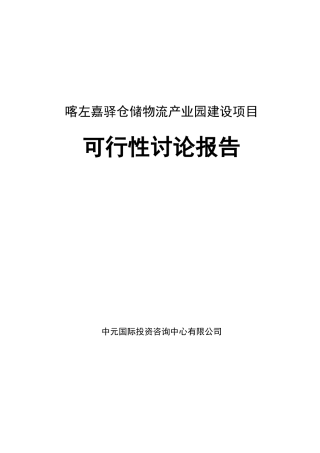 喀左嘉驿仓储物流产业园建设项目

可行性讨论报告

中元国际投资咨询中心有限公司